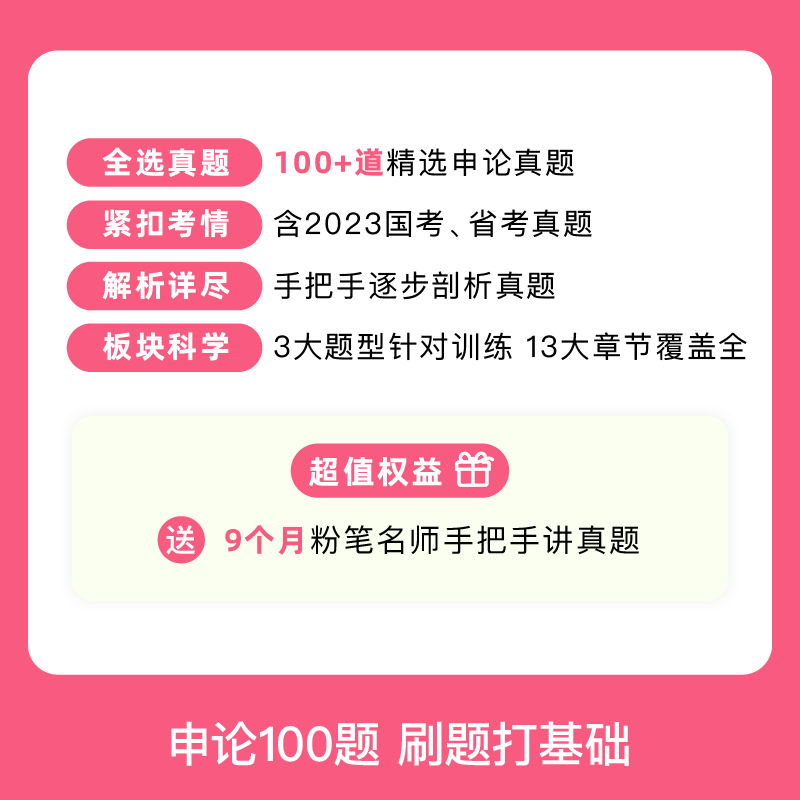 全选真题 100+道精选申论真题

紧扣考情 含2023国考、省考真题

解析详尽 手把手逐步剖析真题

板块科学 3大题型针对训练 13大章节覆盖全

超值权益

送 9个月粉笔名师手把手讲真题

申论100题 刷题打基础